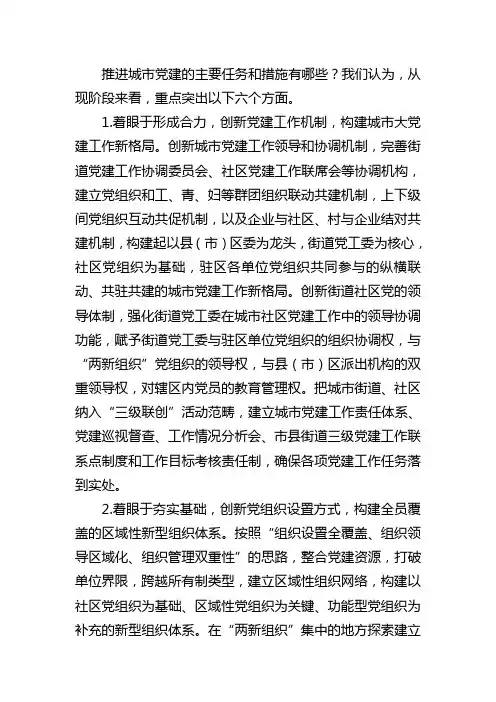 推进城市党建的主要任务和措施有哪些？我们认为，从现阶段来看，重点突出以下六个方面。

1.着眼于形成合力，创新党建工作机制，构建城市大党建工作新格局。创新城市党建工作领导和协调机制，完善街道党建工作协调委员会、社区党建工作联席会等协调机构，建立党组织和工、青、妇等群团组织联动共建机制，上下级间党组织互动共促机制，以及企业与社区、村与企业结对共建机制，构建起以县（市）区委为龙头，街道党工委为核心，社区党组织为基础，驻区各单位党组织共同参与的纵横联动、共驻共建的城市党建工作新格局。创新街道社区党的领导体制，强化街道党工委在城市社区党建工作中的领导协调功能，赋予街道党工委与驻区单位党组织的组织协调权，与“两新组织”党组织的领导权，与县（市）区派出机构的双重领导权，对辖区内党员的教育管理权。把城市街道、社区纳入“三级联创”活动范畴，建立城市党建工作责任体系、党建巡视督查、工作情况分析会、市县街道三级党建工作联系点制度和工作目标考核责任制，确保各项党建工作任务落到实处。

2.着眼于夯实基础，创新党组织设置方式，构建全员覆盖的区域性新型组织体系。按照“组织设置全覆盖、组织领导区域化、组织管理双重性”的思路，整合党建资源，打破单位界限，跨越所有制类型，建立区域性组织网络，构建以社区党组织为基础、区域性党组织为关键、功能型党组织为补充的新型组织体系。在“两新组织”集中的地方探索建立